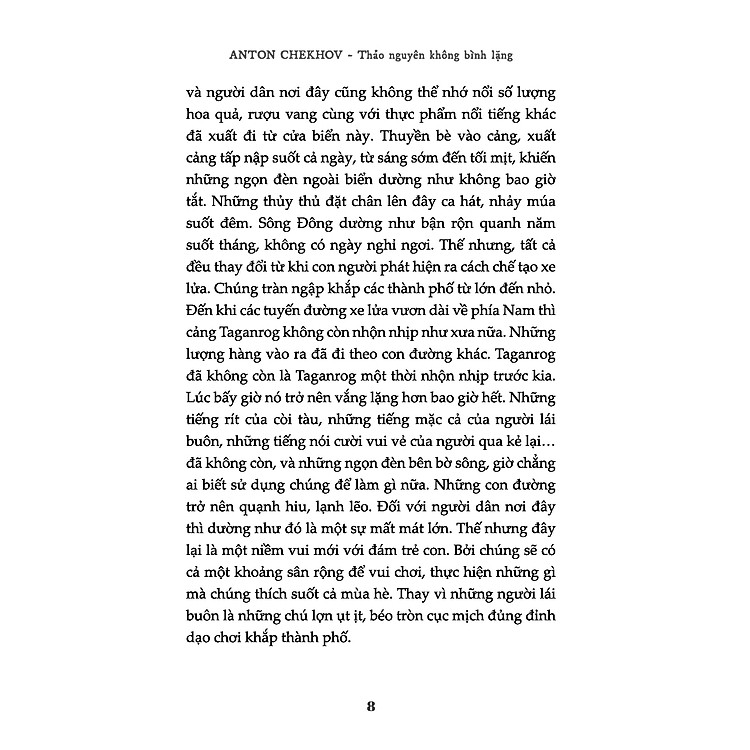 ANTON CHEKHOV - Thảo nguyên không bình lặng

và người dân nơi đây cũng không thể nhớ nổi số lượng hoa quả, rượu vang cùng với thực phẩm nổi tiếng khác đã xuất đi từ cửa biển này. Thuyền bè vào cảng, xuất cảng tấp nập suốt cả ngày, từ sáng sớm đến tối mịt, khiến những ngọn đèn ngoài biển dường như không bao giờ tắt. Những thủy thủ đặt chân lên đây ca hát, nhảy múa suốt đêm. Sông Đông dường như bận rộn quanh năm suốt tháng, không có ngày nghỉ ngơi. Thế nhưng, tất cả đều thay đổi từ khi con người phát hiện ra cách chế tạo xe lửa. Chúng tràn ngập khắp các thành phố từ lớn đến nhỏ. Đến khi các tuyến đường xe lửa vươn dài về phía Nam thì cảng Taganrog không còn nhộn nhịp như xưa nữa. Những lượng hàng vào ra đã đi theo con đường khác. Taganrog đã không còn là Taganrog một thời nhộn nhịp trước kia. Lúc bấy giờ nó trở nên vắng lặng hơn bao giờ hết. Những tiếng rít của còi tàu, những tiếng mặc cả của người lái buôn, những tiếng nói cười vui vẻ của người qua kẻ lại... đã không còn, và những ngọn đèn bên bờ sông, giờ chẳng ai biết sử dụng chúng để làm gì nữa. Những con đường trở nên quạnh hiu, lạnh lẽo. Đối với người dân nơi đây thì dường như đó là một sự mất mát lớn. Thế nhưng đây lại là một niềm vui mới với đám trẻ con. Bởi chúng sẽ có cả một khoảng sân rộng để vui chơi, thực hiện những gì mà chúng thích suốt cả mùa hè. Thay vì những người lái buôn là những chú lợn ụt ịt, béo tròn cục mịch đủng đỉnh dạo chơi khắp thành phố.

8